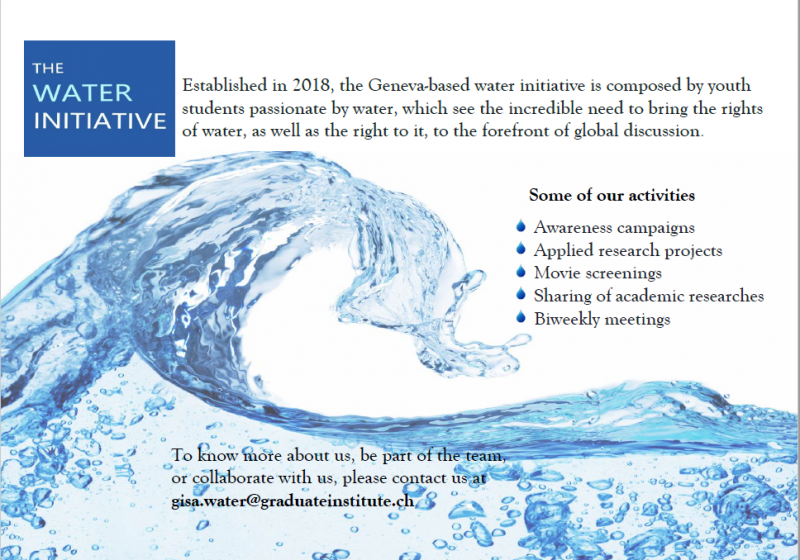 THE WATER INITIATIVE

Established in 2018, the Geneva-based water initiative is composed by youth students passionate by water, which see the incredible need to bring the rights of water, as well as the right to it, to the forefront of global discussion.

Some of our activities

Awareness campaigns
Applied research projects
Movie screenings
Sharing of academic researches
Biweekly meetings

To know more about us, be part of the team, or collaborate with us, please contact us at gisa.water@graduateinstitute.ch